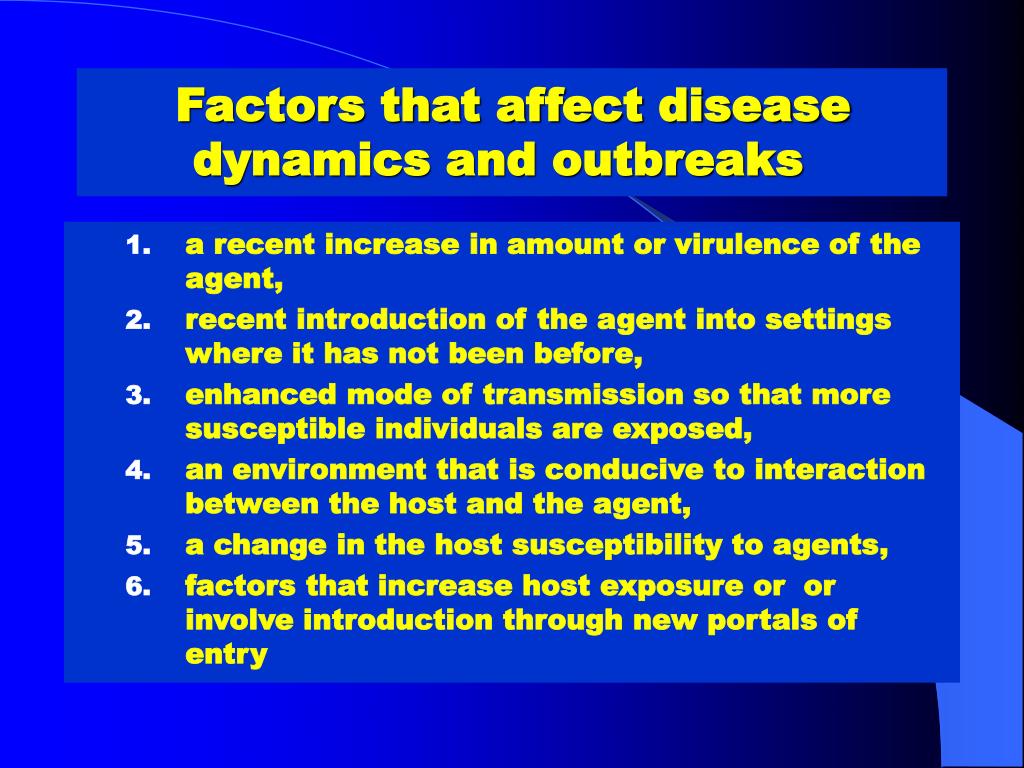 Factors that affect disease dynamics and outbreaks

1. a recent increase in amount or virulence of the agent,
2. recent introduction of the agent into settings where it has not been before,
3. enhanced mode of transmission so that more susceptible individuals are exposed,
4. an environment that is conducive to interaction between the host and the agent,
5. a change in the host susceptibility to agents,
6. factors that increase host exposure or or involve introduction through new portals of entry